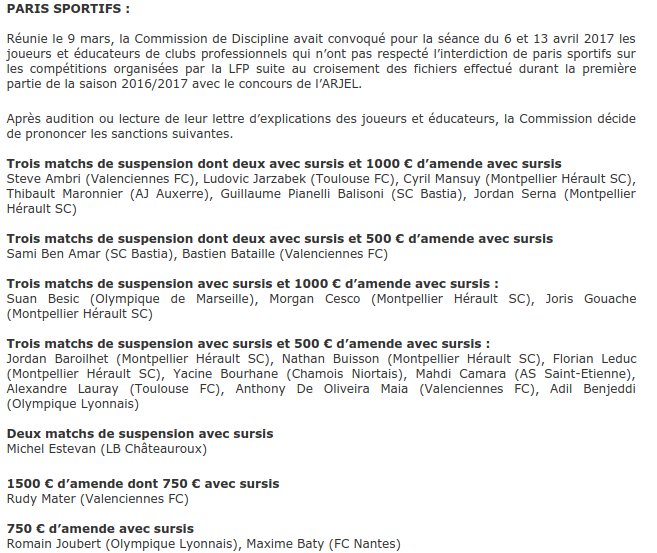 PARIS SPORTIFS :

Réunie le 9 mars, la Commission de Discipline avait convoqué pour la séance du 6 et 13 avril 2017 les joueurs et éducateurs de clubs professionnels qui n'ont pas respecté l'interdiction de paris sportifs sur les compétitions organisées par la LFP suite au croisement des fichiers effectué durant la première partie de la saison 2016/2017 avec le concours de l'ARJEL.

Après audition ou lecture de leur lettre d'explications des joueurs et éducateurs, la Commission décide de prononcer les sanctions suivantes.

Trois matchs de suspension dont deux avec sursis et 1000 € d'amende avec sursis
Steve Ambri (Valenciennes FC), Ludovic Jarzabek (Toulouse FC), Cyril Mansuy (Montpellier Hérault SC), Thibault Maronnier (AJ Auxerre), Guillaume Pianelli Balisoni (SC Bastia), Jordan Serna (Montpellier Hérault SC)

Trois matchs de suspension dont deux avec sursis et 500 € d'amende avec sursis
Sami Ben Amar (SC Bastia), Bastien Bataille (Valenciennes FC)

Trois matchs de suspension avec sursis et 1000 € d'amende avec sursis :
Suan Besic (Olympique de Marseille), Morgan Cesco (Montpellier Hérault SC), Joris Gouache (Montpellier Hérault SC)

Trois matchs de suspension avec sursis et 500 € d'amende avec sursis :
Jordan Baroilhet (Montpellier Hérault SC), Nathan Buisson (Montpellier Hérault SC), Florian Leduc (Montpellier Hérault SC), Yacine Bourhane (Chamois Niortais), Mahdi Camara (AS Saint-Etienne), Alexandre Lauray (Toulouse FC), Anthony De Oliveira Maia (Valenciennes FC), Adil Benjeddi (Olympique Lyonnais)

Deux matchs de suspension avec sursis
Michel Estevan (LB Châteauroux)

1500 € d'amende dont 750 € avec sursis
Rudy Mater (Valenciennes FC)

750 € d'amende avec sursis
Romain Joubert (Olympique Lyonnais), Maxime Baty (FC Nantes)